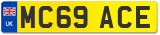 UK

MC69 ACE